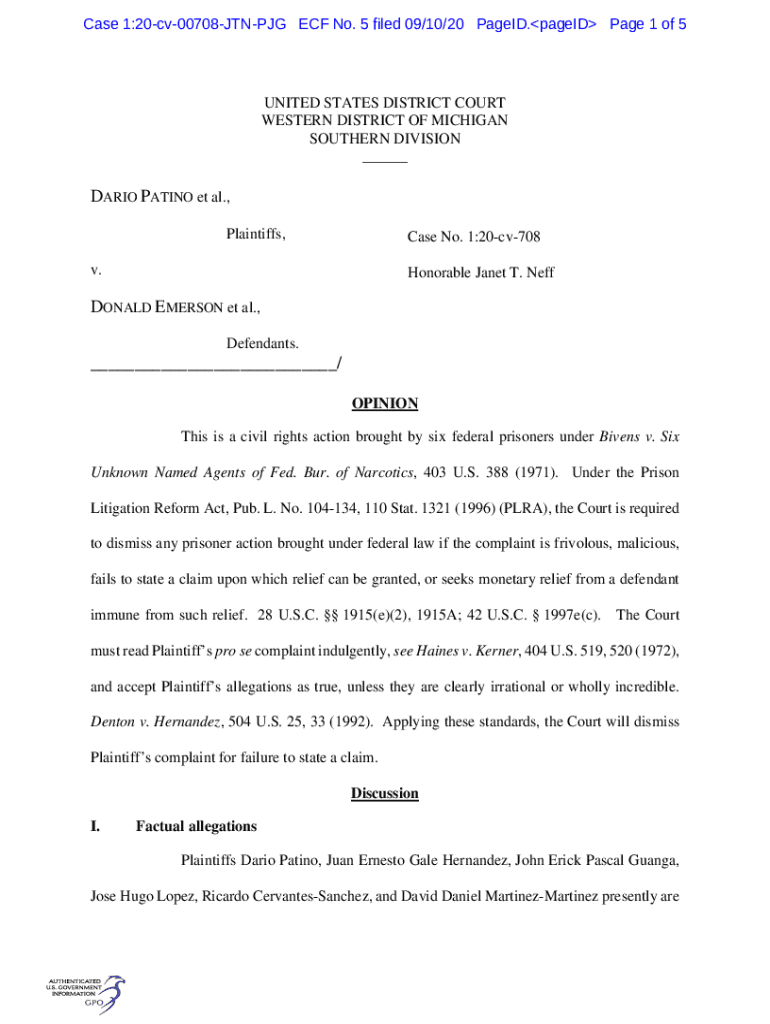 Case 1:20-cv-00708-JTN-PJG ECF No. 5 filed 09/10/20 PageID.<pageID> Page 1 of 5

UNITED STATES DISTRICT COURT
WESTERN DISTRICT OF MICHIGAN
SOUTHERN DIVISION
______

DARIO PATINO et al.,

Plaintiffs,

Case No. 1:20-cv-708

v.

Honorable Janet T. Neff

DONALD EMERSON et al.,

Defendants.
____________________________/

OPINION

This is a civil rights action brought by six federal prisoners under Bivens v. Six Unknown Named Agents of Fed. Bur. of Narcotics, 403 U.S. 388 (1971). Under the Prison Litigation Reform Act, Pub. L. No. 104-134, 110 Stat. 1321 (1996) (PLRA), the Court is required to dismiss any prisoner action brought under federal law if the complaint is frivolous, malicious, fails to state a claim upon which relief can be granted, or seeks monetary relief from a defendant immune from such relief. 28 U.S.C. §§ 1915(e)(2), 1915A; 42 U.S.C. § 1997e(c). The Court must read Plaintiff's pro se complaint indulgently, see Haines v. Kerner, 404 U.S. 519, 520 (1972), and accept Plaintiff's allegations as true, unless they are clearly irrational or wholly incredible. Denton v. Hernandez, 504 U.S. 25, 33 (1992). Applying these standards, the Court will dismiss Plaintiff's complaint for failure to state a claim.

Discussion

I. Factual allegations

Plaintiffs Dario Patino, Juan Ernesto Gale Hernandez, John Erick Pascal Guanga, Jose Hugo Lopez, Ricardo Cervantes-Sanchez, and David Daniel Martinez-Martinez presently are

AUTHENTICATED
U.S. GOVERNMENT
INFORMATION
GPO